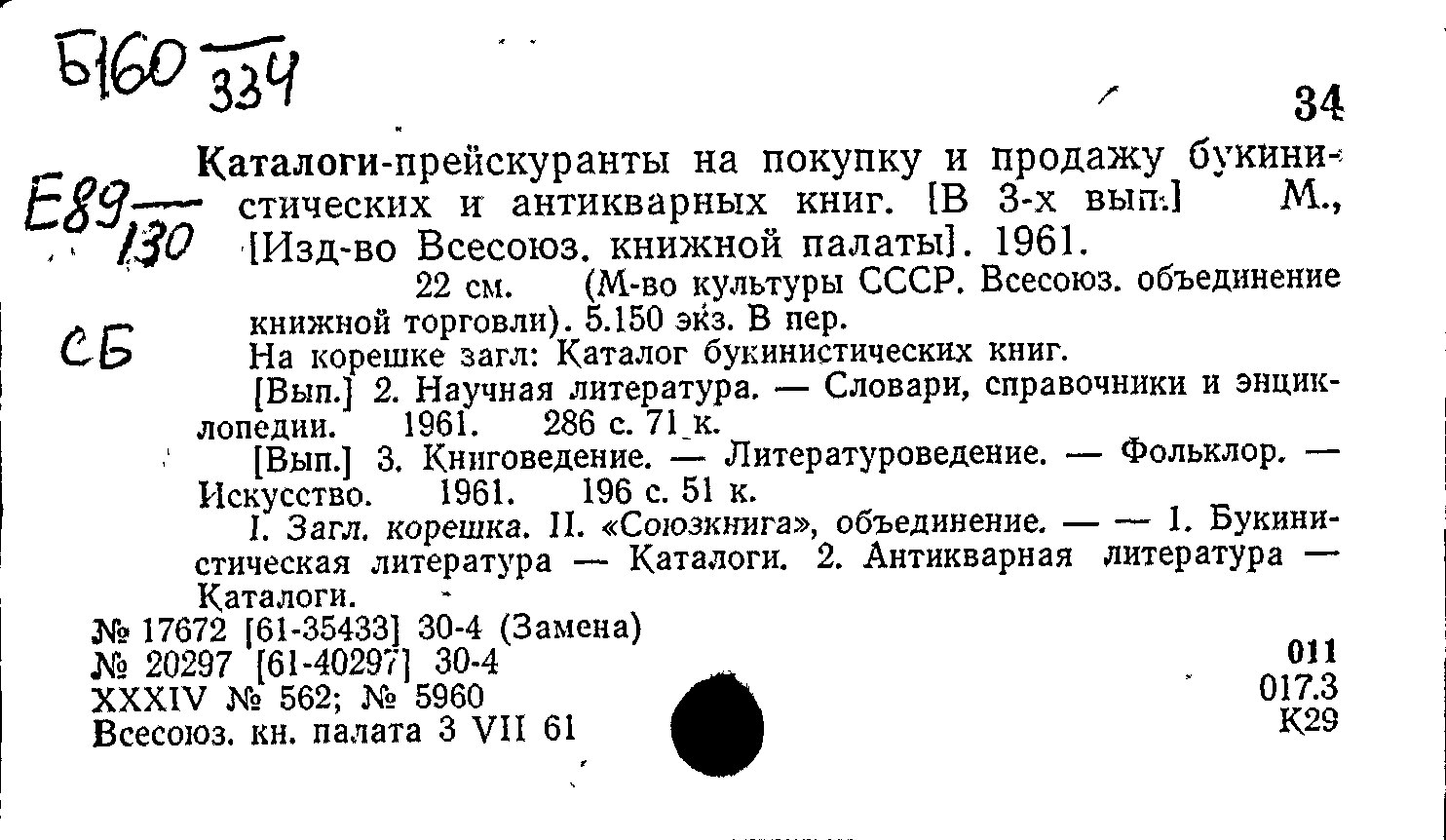 Б160 $\frac{}{334}$

34

Е89 $\frac{}{130}$

СБ

Каталоги-прейскуранты на покупку и продажу букинистических и антикварных книг. [В 3-х вып.] М., [Изд-во Всесоюз. книжной палаты]. 1961.

22 см. (М-во культуры СССР. Всесоюз. объединение книжной торговли). 5.150 экз. В пер.

На корешке загл: Каталог букинистических книг.

[Вып.] 2. Научная литература. — Словари, справочники и энциклопедии. 1961. 286 с. 71 к.

[Вып.] 3. Книговедение. — Литературоведение. — Фольклор. — Искусство. 1961. 196 с. 51 к.

I. Загл. корешка. II. «Союзкнига», объединение. — — 1. Букинистическая литература — Каталоги. 2. Антикварная литература — Каталоги.

№ 17672 [61-35433] 30-4 (Замена)
№ 20297 [61-40297] 30-4
XXXIV № 562; № 5960
Всесоюз. кн. палата 3 VII 61

011
017.3
К29